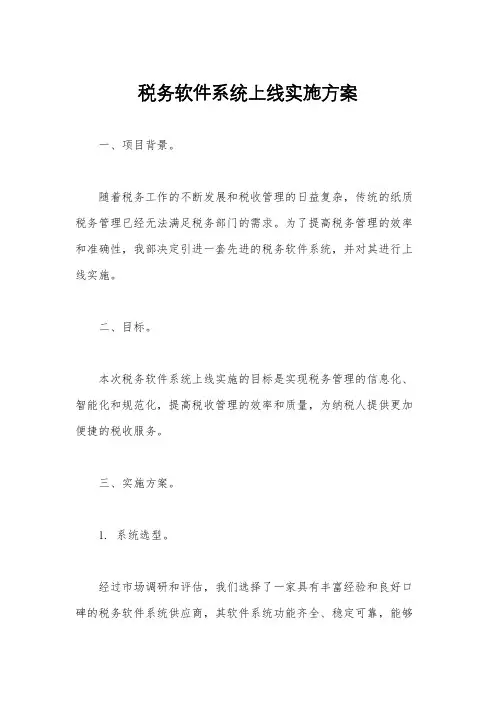 税务软件系统上线实施方案

一、项目背景。

随着税务工作的不断发展和税收管理的日益复杂，传统的纸质税务管理已经无法满足税务部门的需求。为了提高税务管理的效率和准确性，我部决定引进一套先进的税务软件系统，并对其进行上线实施。

二、目标。

本次税务软件系统上线实施的目标是实现税务管理的信息化、智能化和规范化，提高税收管理的效率和质量，为纳税人提供更加便捷的税收服务。

三、实施方案。

1. 系统选型。

经过市场调研和评估，我们选择了一家具有丰富经验和良好口碑的税务软件系统供应商，其软件系统功能齐全、稳定可靠，能够